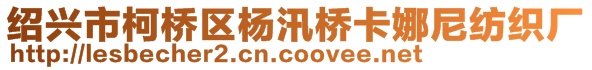 绍兴市柯桥区杨汛桥卡娜尼纺织厂
http://lesbecher2.cn.coovee.net